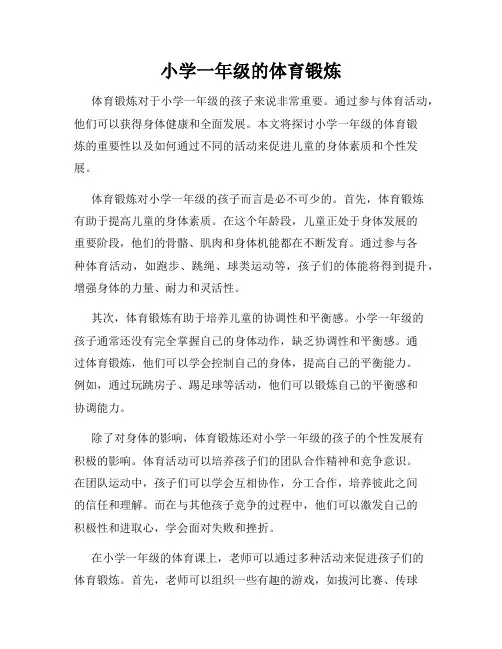 小学一年级的体育锻炼

体育锻炼对于小学一年级的孩子来说非常重要。通过参与体育活动，他们可以获得身体健康和全面发展。本文将探讨小学一年级的体育锻炼的重要性以及如何通过不同的活动来促进儿童的身体素质和个性发展。

体育锻炼对小学一年级的孩子而言是必不可少的。首先，体育锻炼有助于提高儿童的身体素质。在这个年龄段，儿童正处于身体发展的重要阶段，他们的骨骼、肌肉和身体机能都在不断发育。通过参与各种体育活动，如跑步、跳绳、球类运动等，孩子们的体能将得到提升，增强身体的力量、耐力和灵活性。

其次，体育锻炼有助于培养儿童的协调性和平衡感。小学一年级的孩子通常还没有完全掌握自己的身体动作，缺乏协调性和平衡感。通过体育锻炼，他们可以学会控制自己的身体，提高自己的平衡能力。例如，通过玩跳房子、踢足球等活动，他们可以锻炼自己的平衡感和协调能力。

除了对身体的影响，体育锻炼还对小学一年级的孩子的个性发展有积极的影响。体育活动可以培养孩子们的团队合作精神和竞争意识。在团队运动中，孩子们可以学会互相协作，分工合作，培养彼此之间的信任和理解。而在与其他孩子竞争的过程中，他们可以激发自己的积极性和进取心，学会面对失败和挫折。

在小学一年级的体育课上，老师可以通过多种活动来促进孩子们的体育锻炼。首先，老师可以组织一些有趣的游戏，如拔河比赛、传球